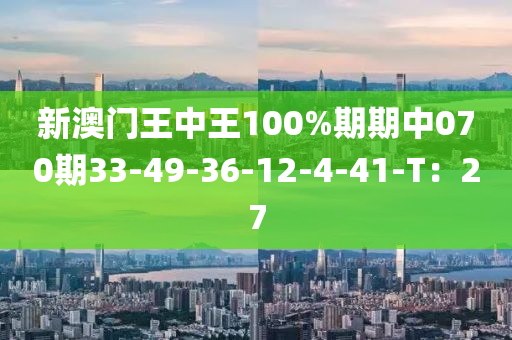 新澳门王中王100%期期中070期33-49-36-12-4-41-T：27